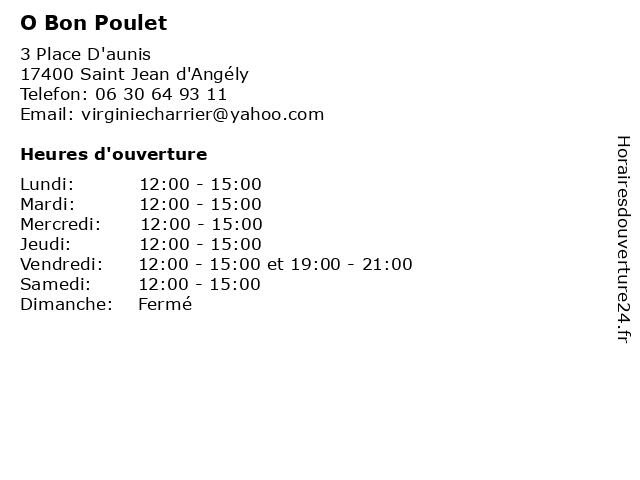 O Bon Poulet

3 Place D'aunis
17400 Saint Jean d'Angély
Telefon: 06 30 64 93 11
Email: virginiecharrier@yahoo.com

Heures d'ouverture

Lundi: 12:00 - 15:00
Mardi: 12:00 - 15:00
Mercredi: 12:00 - 15:00
Jeudi: 12:00 - 15:00
Vendredi: 12:00 - 15:00 et 19:00 - 21:00
Samedi: 12:00 - 15:00
Dimanche: Fermé

Horairesdouverture24.fr